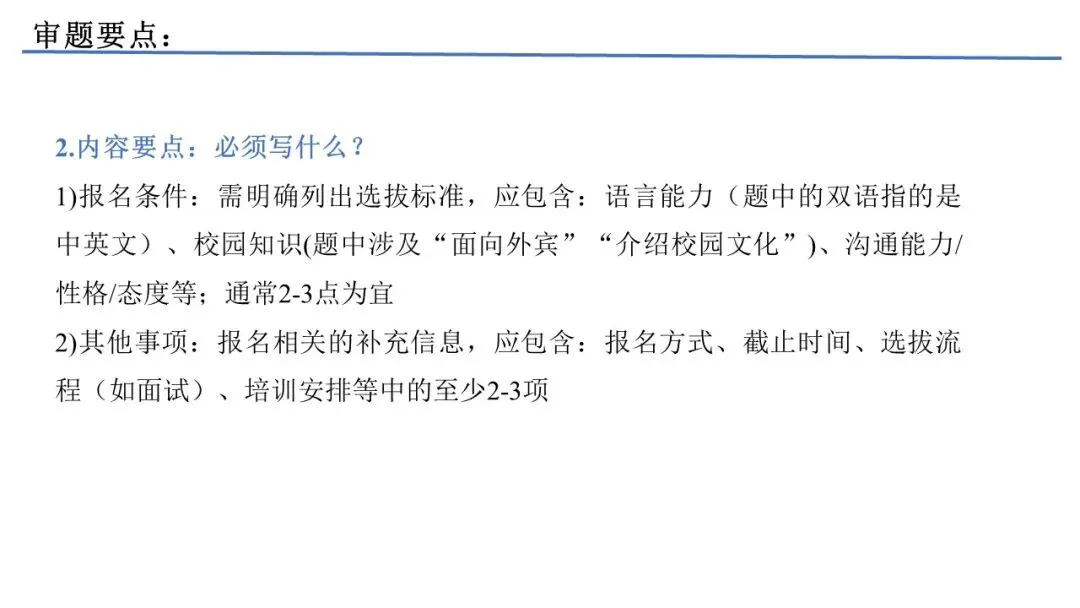 审题要点：

2.内容要点：必须写什么？

1)报名条件：需明确列出选拔标准，应包含：语言能力（题中的双语指的是中英文）、校园知识(题中涉及“面向外宾”“介绍校园文化”)、沟通能力/性格/态度等；通常2-3点为宜

2)其他事项：报名相关的补充信息，应包含：报名方式、截止时间、选拔流程（如面试）、培训安排等中的至少2-3项